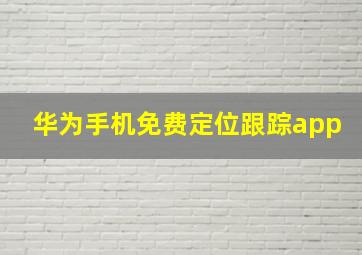 华为手机免费定位跟踪app